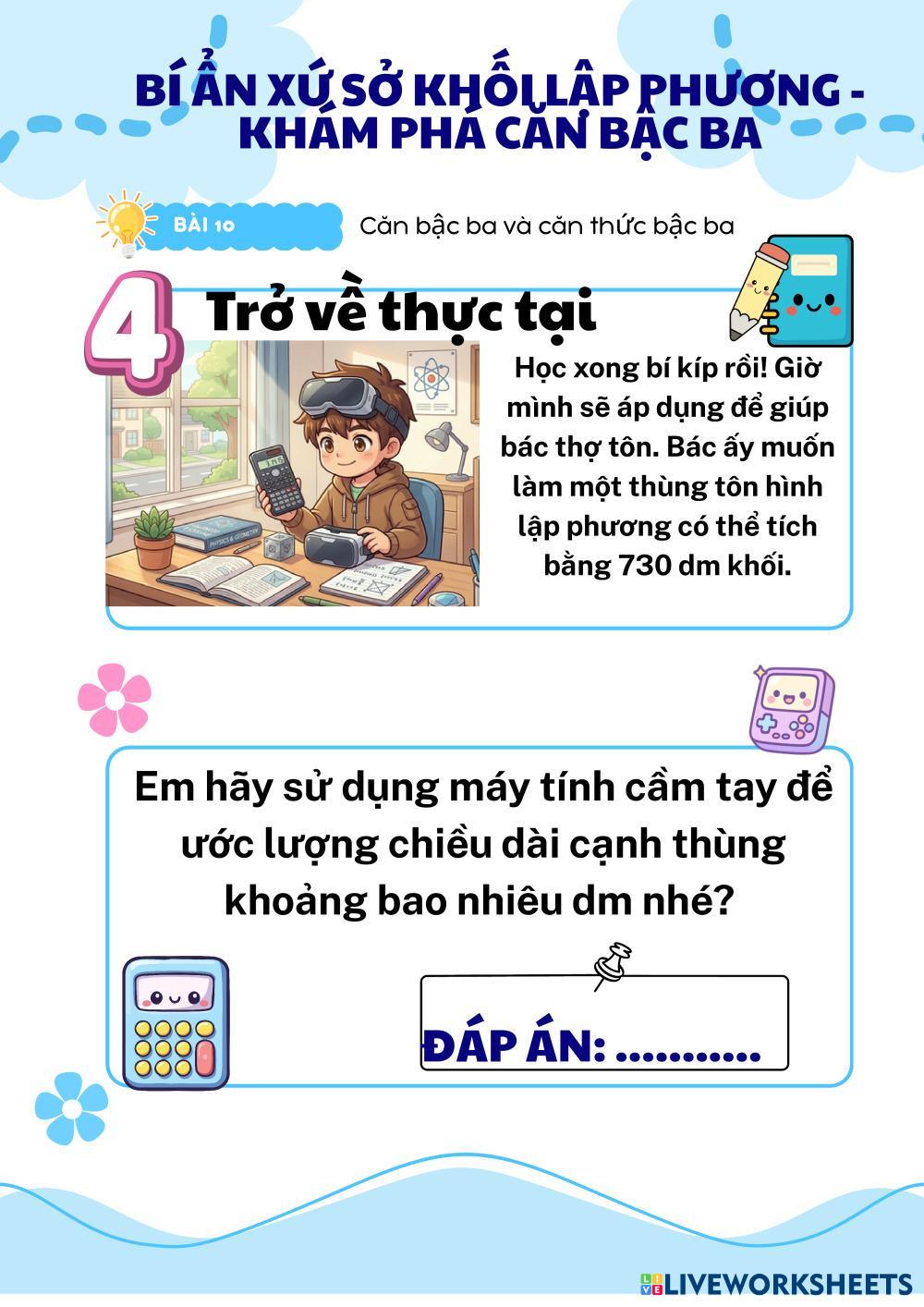 BÍ ẨN XỨ SỞ KHỐI LẬP PHƯƠNG - KHÁM PHÁ CĂN BẬC BA

BÀI 10

Căn bậc ba và căn thức bậc ba

4 Trở về thực tại

Học xong bí kíp rồi! Giờ mình sẽ áp dụng để giúp bác thợ tôn. Bác ấy muốn làm một thùng tôn hình lập phương có thể tích bằng 730 dm khối.

Em hãy sử dụng máy tính cầm tay để ước lượng chiều dài cạnh thùng khoảng bao nhiêu dm nhé?

ĐÁP ÁN: ...........

LIVEWORKSHEETS